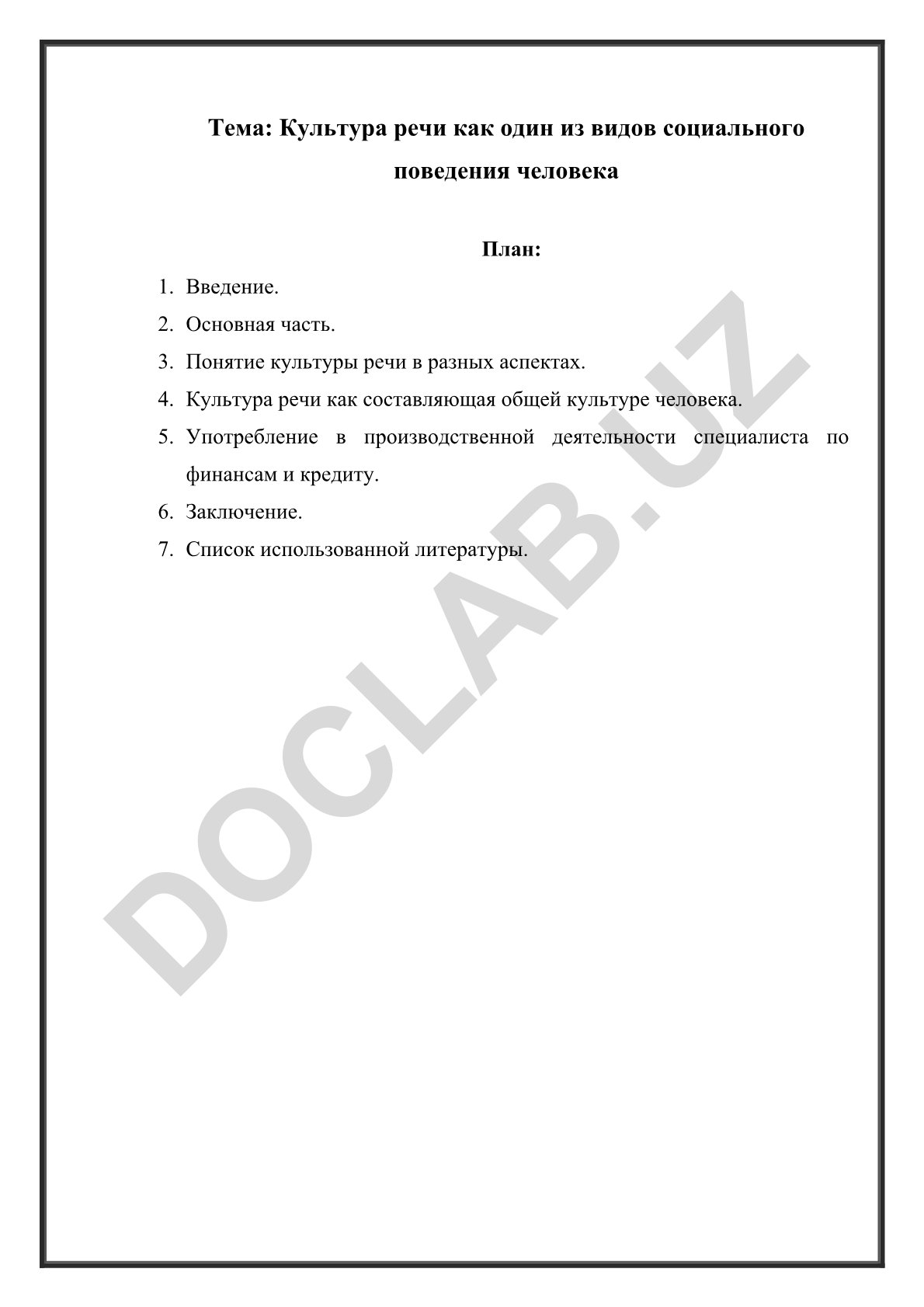 Тема: Культура речи как один из видов социального поведения человека

План:

1. Введение.
2. Основная часть.
3. Понятие культуры речи в разных аспектах.
4. Культура речи как составляющая общей культуре человека.
5. Употребление в производственной деятельности специалиста по финансам и кредиту.
6. Заключение.
7. Список использованной литературы.

DOCLAB.UZ